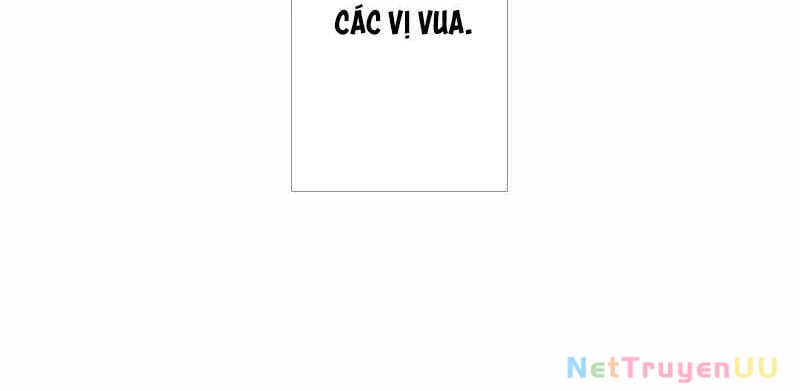 CÁC VỊ VUA.

NetTruyenUU